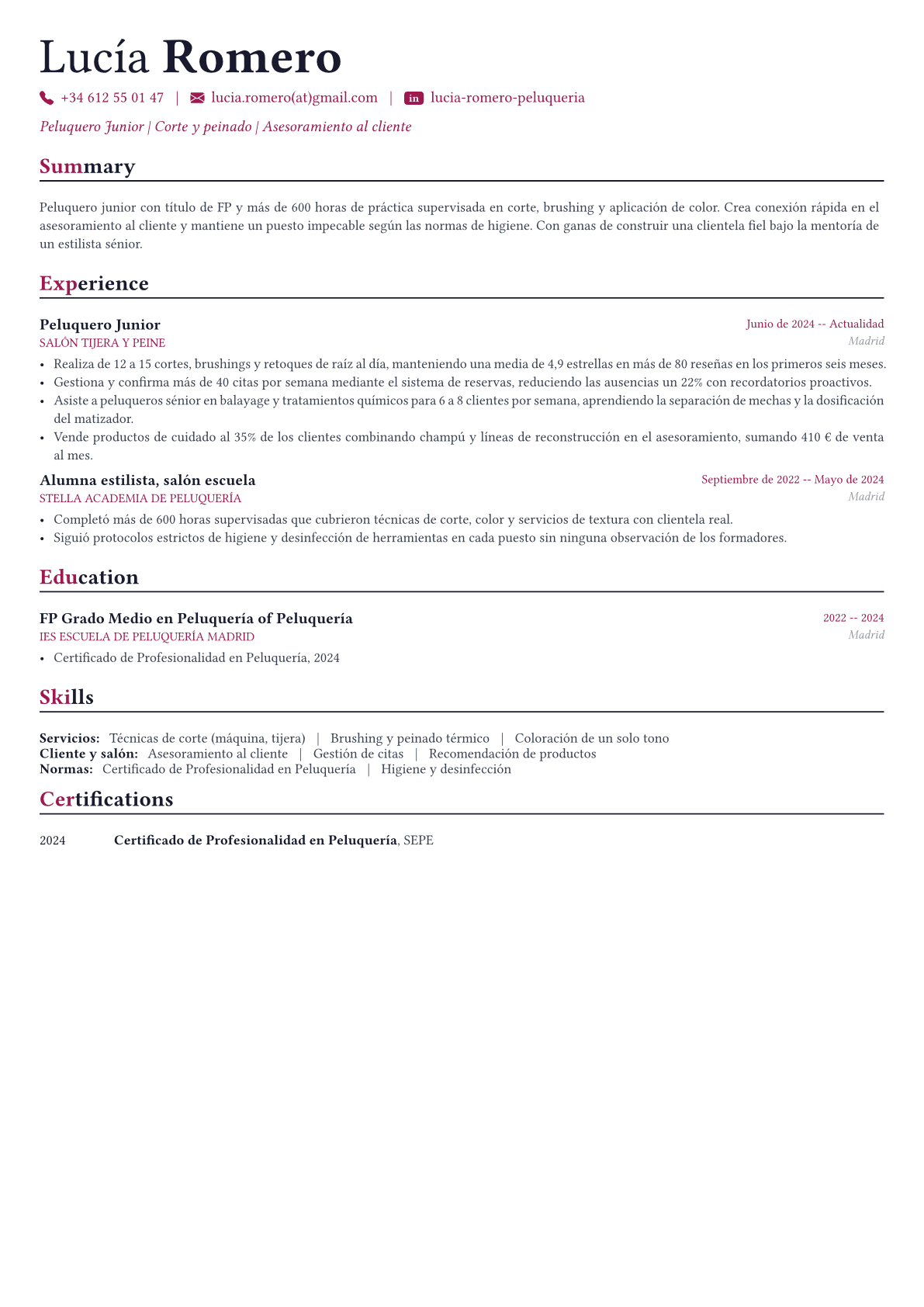 Lucía Romero

+34 612 55 01 47 | lucia.romero(at)gmail.com | in lucia-romero-peluqueria

Peluquero Junior | Corte y peinado | Asesoramiento al cliente

Summary

Peluquero junior con título de FP y más de 600 horas de práctica supervisada en corte, brushing y aplicación de color. Crea conexión rápida en el asesoramiento al cliente y mantiene un puesto impecable según las normas de higiene. Con ganas de construir una clientela fiel bajo la mentoría de un estilista sénior.

Experience

Peluquero Junior
Junio de 2024 -- Actualidad
SALÓN TIJERA Y PEINE
Madrid

• Realiza de 12 a 15 cortes, brushings y retoques de raíz al día, manteniendo una media de 4,9 estrellas en más de 80 reseñas en los primeros seis meses.
• Gestiona y confirma más de 40 citas por semana mediante el sistema de reservas, reduciendo las ausencias un 22% con recordatorios proactivos.
• Asiste a peluqueros sénior en balayage y tratamientos químicos para 6 a 8 clientes por semana, aprendiendo la separación de mechas y la dosificación del matizador.
• Vende productos de cuidado al 35% de los clientes combinando champú y líneas de reconstrucción en el asesoramiento, sumando 410 € de venta al mes.

Alumna estilista, salón escuela
Septiembre de 2022 -- Mayo de 2024
STELLA ACADEMIA DE PELUQUERÍA
Madrid

• Completó más de 600 horas supervisadas que cubrieron técnicas de corte, color y servicios de textura con clientela real.
• Siguió protocolos estrictos de higiene y desinfección de herramientas en cada puesto sin ninguna observación de los formadores.

Education

FP Grado Medio en Peluquería of Peluquería
2022 -- 2024
IES ESCUELA DE PELUQUERÍA MADRID
Madrid

• Certificado de Profesionalidad en Peluquería, 2024

Skills

Servicios: Técnicas de corte (máquina, tijera) | Brushing y peinado térmico | Coloración de un solo tono
Cliente y salón: Asesoramiento al cliente | Gestión de citas | Recomendación de productos
Normas: Certificado de Profesionalidad en Peluquería | Higiene y desinfección

Certifications

2024 Certificado de Profesionalidad en Peluquería, SEPE